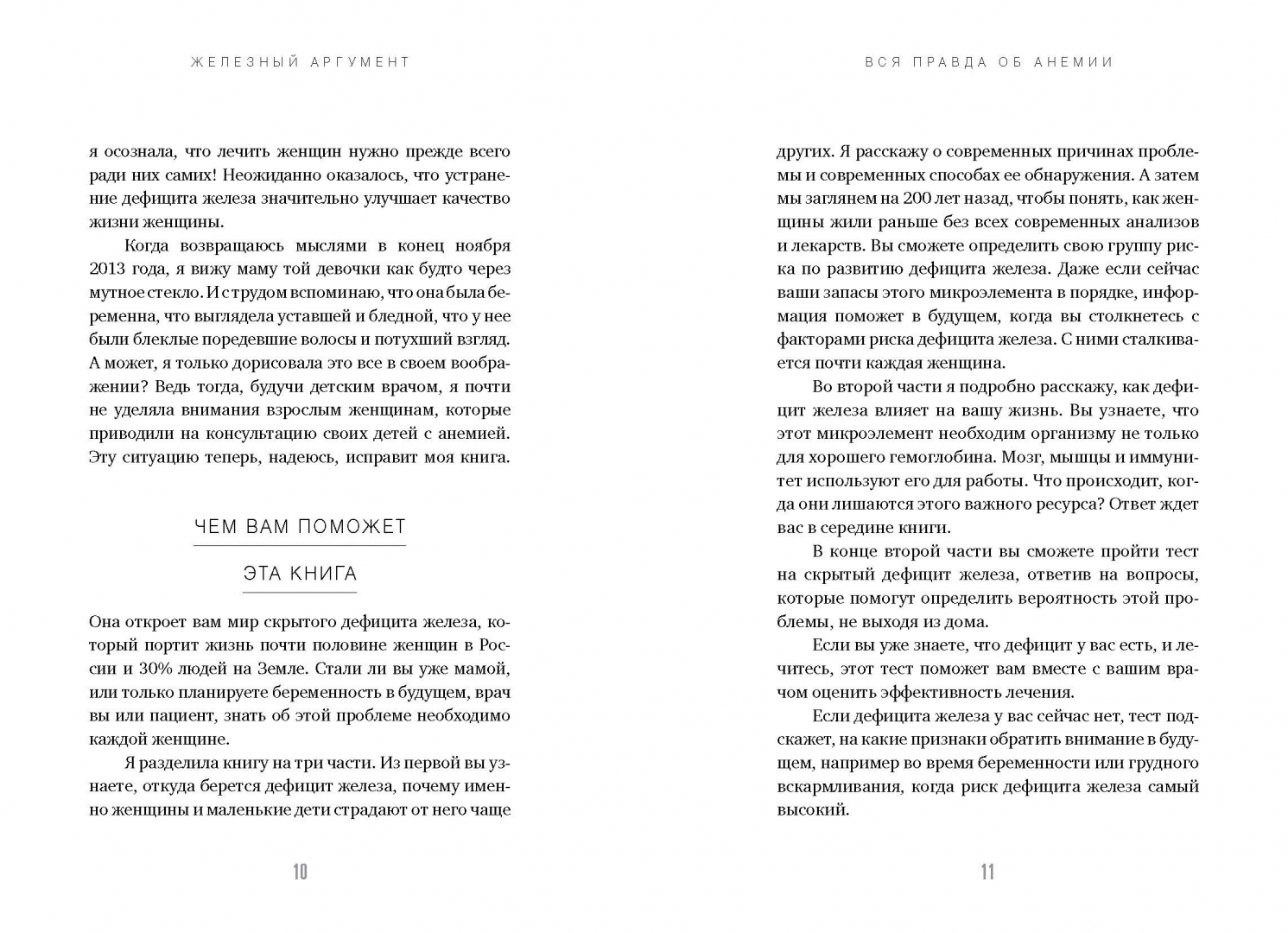 ЖЕЛЕЗНЫЙ АРГУМЕНТ

я осознала, что лечить женщин нужно прежде всего ради них самих! Неожиданно оказалось, что устранение дефицита железа значительно улучшает качество жизни женщины.

Когда возвращаюсь мыслями в конец ноября 2013 года, я вижу маму той девочки как будто через мутное стекло. И с трудом вспоминаю, что она была беременна, что выглядела уставшей и бледной, что у нее были блеклые поредевшие волосы и потухший взгляд. А может, я только дорисовала это все в своем воображении? Ведь тогда, будучи детским врачом, я почти не уделяла внимания взрослым женщинам, которые приводили на консультацию своих детей с анемией. Эту ситуацию теперь, надеюсь, исправит моя книга.

ЧЕМ ВАМ ПОМОЖЕТ

ЭТА КНИГА

Она откроет вам мир скрытого дефицита железа, который портит жизнь почти половине женщин в России и 30% людей на Земле. Стали ли вы уже мамой, или только планируете беременность в будущем, врач вы или пациент, знать об этой проблеме необходимо каждой женщине.

Я разделила книгу на три части. Из первой вы узнаете, откуда берется дефицит железа, почему именно женщины и маленькие дети страдают от него чаще

10

ВСЯ ПРАВДА ОБ АНЕМИИ

других. Я расскажу о современных причинах проблемы и современных способах ее обнаружения. А затем мы заглянем на 200 лет назад, чтобы понять, как женщины жили раньше без всех современных анализов и лекарств. Вы сможете определить свою группу риска по развитию дефицита железа. Даже если сейчас ваши запасы этого микроэлемента в порядке, информация поможет в будущем, когда вы столкнетесь с факторами риска дефицита железа. С ними сталкивается почти каждая женщина.

Во второй части я подробно расскажу, как дефицит железа влияет на вашу жизнь. Вы узнаете, что этот микроэлемент необходим организму не только для хорошего гемоглобина. Мозг, мышцы и иммунитет используют его для работы. Что происходит, когда они лишаются этого важного ресурса? Ответ ждет вас в середине книги.

В конце второй части вы сможете пройти тест на скрытый дефицит железа, ответив на вопросы, которые помогут определить вероятность этой проблемы, не выходя из дома.

Если вы уже знаете, что дефицит у вас есть, и лечитесь, этот тест поможет вам вместе с вашим врачом оценить эффективность лечения.

Если дефицита железа у вас сейчас нет, тест подскажет, на какие признаки обратить внимание в будущем, например во время беременности или грудного вскармливания, когда риск дефицита железа самый высокий.

11